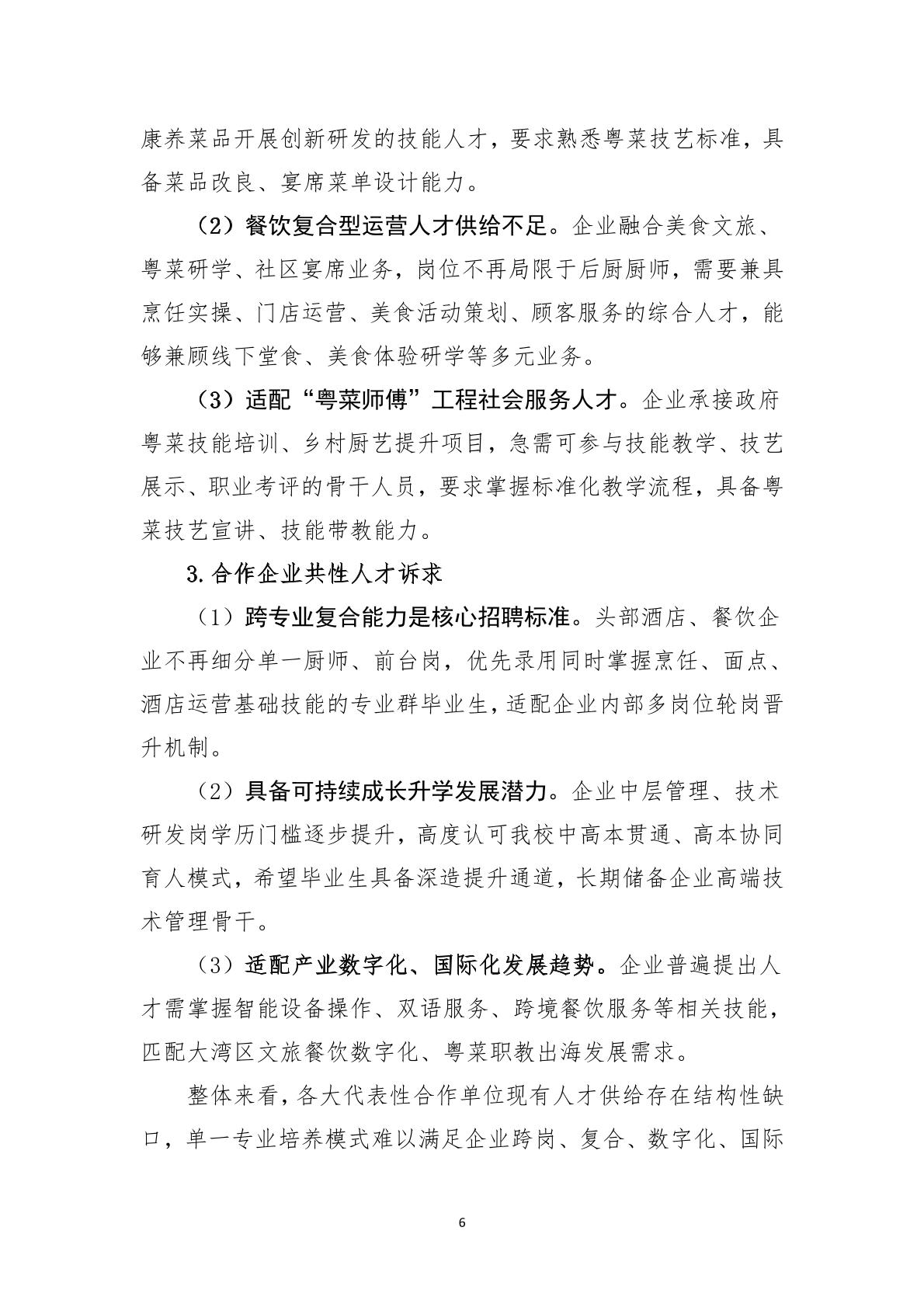 康养菜品开展创新研发的技能人才，要求熟悉粤菜技艺标准，具备菜品改良、宴席菜单设计能力。

（2）餐饮复合型运营人才供给不足。企业融合美食文旅、粤菜研学、社区宴席业务，岗位不再局限于后厨厨师，需要兼具烹饪实操、门店运营、美食活动策划、顾客服务的综合人才，能够兼顾线下堂食、美食体验研学等多元业务。

（3）适配“粤菜师傅”工程社会服务人才。企业承接政府粤菜技能培训、乡村厨艺提升项目，急需可参与技能教学、技艺展示、职业考评的骨干人员，要求掌握标准化教学流程，具备粤菜技艺宣讲、技能带教能力。

3.合作企业共性人才诉求

（1）跨专业复合能力是核心招聘标准。头部酒店、餐饮企业不再细分单一厨师、前台岗，优先录用同时掌握烹饪、面点、酒店运营基础技能的专业群毕业生，适配企业内部多岗位轮岗晋升机制。

（2）具备可持续成长升学发展潜力。企业中层管理、技术研发岗学历门槛逐步提升，高度认可我校中高本贯通、高本协同育人模式，希望毕业生具备深造提升通道，长期储备企业高端技术管理骨干。

（3）适配产业数字化、国际化发展趋势。企业普遍提出人才需掌握智能设备操作、双语服务、跨境餐饮服务等相关技能，匹配大湾区文旅餐饮数字化、粤菜职教出海发展需求。

整体来看，各大代表性合作单位现有人才供给存在结构性缺口，单一专业培养模式难以满足企业跨岗、复合、数字化、国际

6